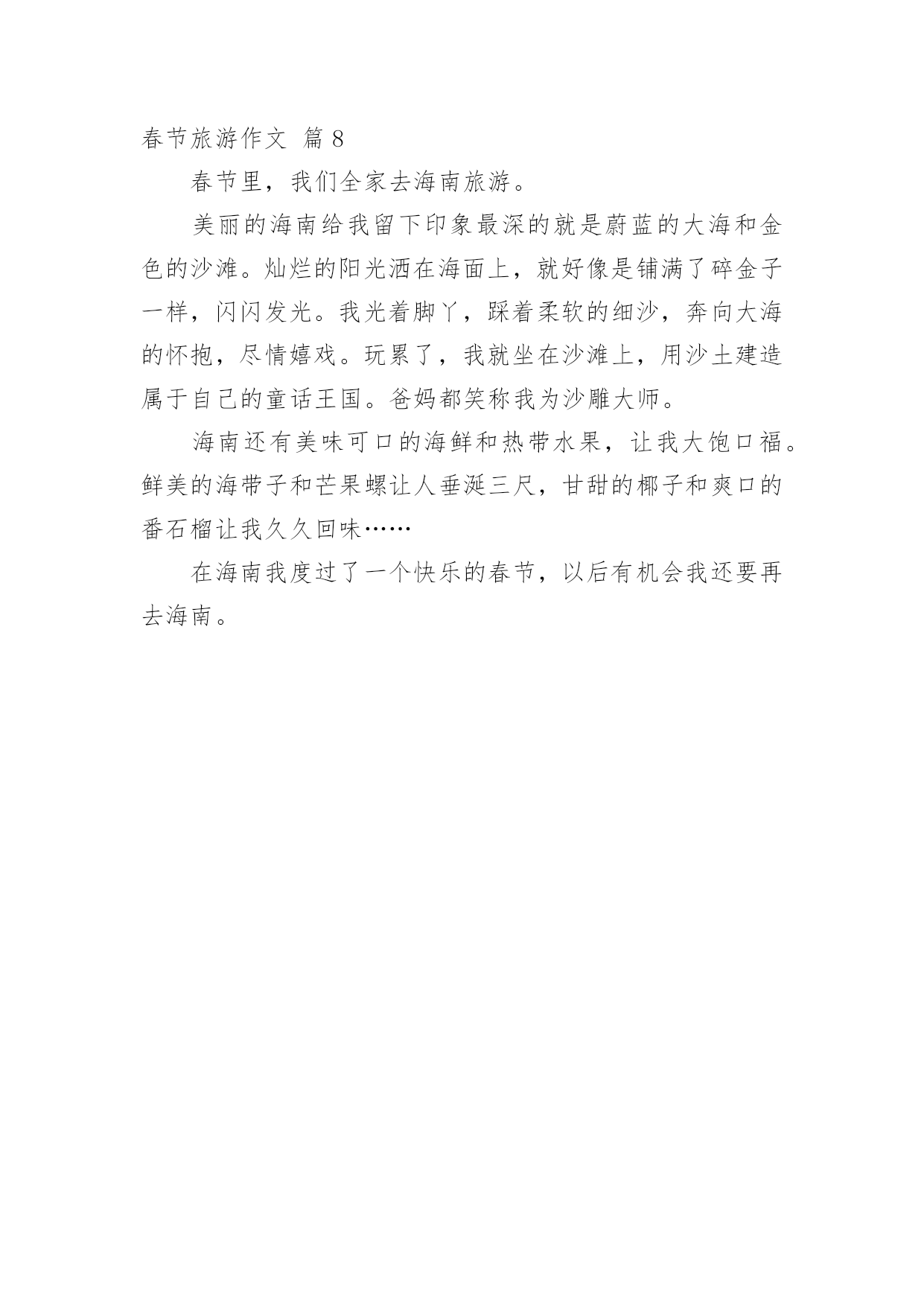 春节旅游作文 篇8

春节里，我们全家去海南旅游。

美丽的海南给我留下印象最深的就是蔚蓝的大海和金色的沙滩。灿烂的阳光洒在海面上，就好像是铺满了碎金子一样，闪闪发光。我光着脚丫，踩着柔软的细沙，奔向大海的怀抱，尽情嬉戏。玩累了，我就坐在沙滩上，用沙土建造属于自己的童话王国。爸妈都笑称我为沙雕大师。

海南还有美味可口的海鲜和热带水果，让我大饱口福。鲜美的海带子和芒果螺让人垂涎三尺，甘甜的椰子和爽口的番石榴让我久久回味……

在海南我度过了一个快乐的春节，以后有机会我还要再去海南。